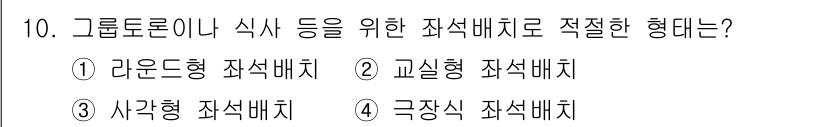 10. 그룹토론이나 식사 등을 위한 좌석배치로 적절한 형태는?
① 라운드형 좌석배치 ② 교실형 좌석배치
③ 사각형 좌석배치 ④ 극장식 좌석배치